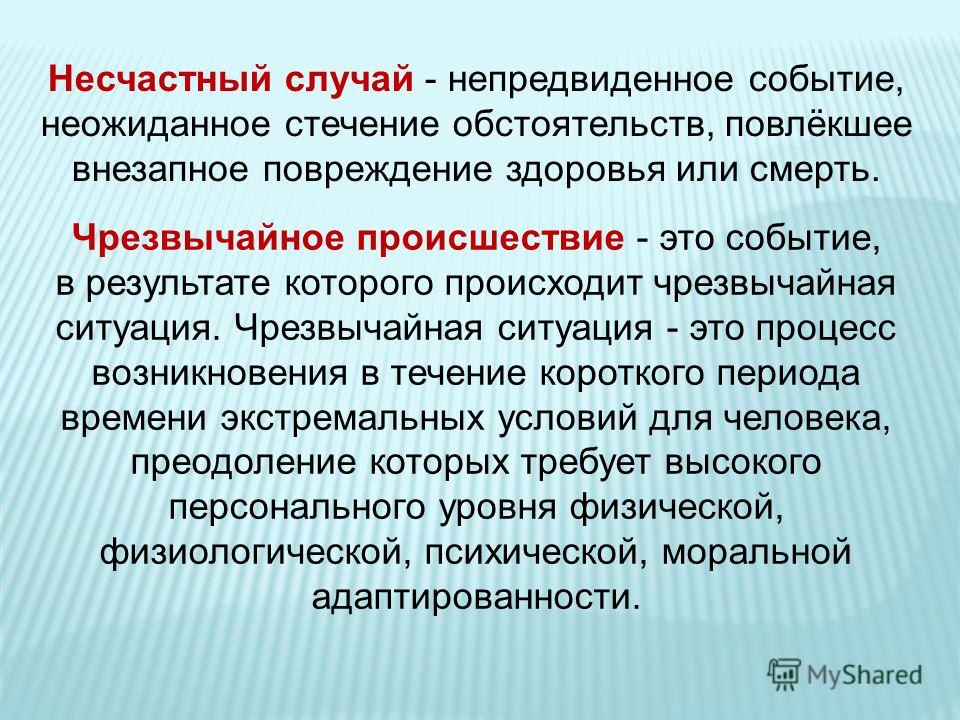 Несчастный случай - непредвиденное событие, неожиданное стечение обстоятельств, повлёкшее внезапное повреждение здоровья или смерть.

Чрезвычайное происшествие - это событие, в результате которого происходит чрезвычайная ситуация. Чрезвычайная ситуация - это процесс возникновения в течение короткого периода времени экстремальных условий для человека, преодоление которых требует высокого персонального уровня физической, физиологической, психической, моральной адаптированности.

MyShared